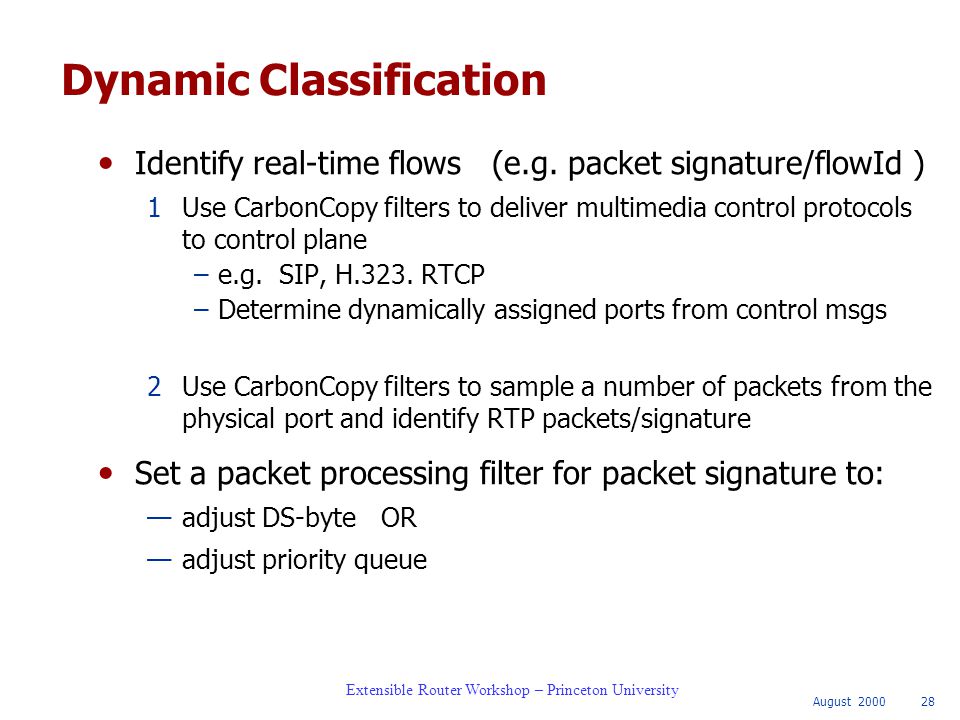 Dynamic Classification

• Identify real-time flows (e.g. packet signature/flowId )

1 Use CarbonCopy filters to deliver multimedia control protocols to control plane

– e.g. SIP, H.323. RTCP

– Determine dynamically assigned ports from control msgs

2 Use CarbonCopy filters to sample a number of packets from the physical port and identify RTP packets/signature

• Set a packet processing filter for packet signature to:

— adjust DS-byte OR

— adjust priority queue

Extensible Router Workshop – Princeton University

August 2000 28